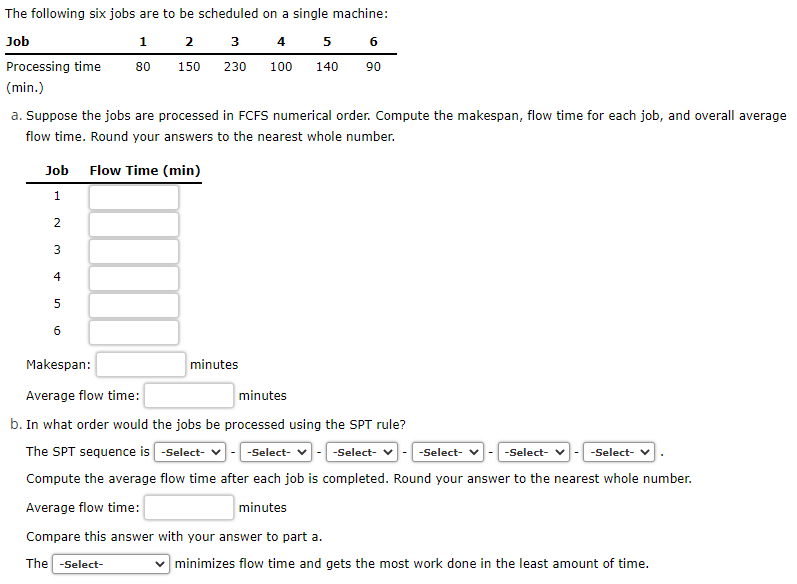 The following six jobs are to be scheduled on a single machine:

| Job | 1 | 2 | 3 | 4 | 5 | 6 |
|---|---|---|---|---|---|---|
| Processing time (min.) | 80 | 150 | 230 | 100 | 140 | 90 |

a. Suppose the jobs are processed in FCFS numerical order. Compute the makespan, flow time for each job, and overall average flow time. Round your answers to the nearest whole number.

| Job | Flow Time (min) |
|---|---|
| 1 | |
| 2 | |
| 3 | |
| 4 | |
| 5 | |
| 6 | |

Makespan: minutes

Average flow time: minutes

b. In what order would the jobs be processed using the SPT rule?

The SPT sequence is -Select- - -Select- - -Select- - -Select- - -Select- - -Select- .

Compute the average flow time after each job is completed. Round your answer to the nearest whole number.

Average flow time: minutes

Compare this answer with your answer to part a.

The -Select- minimizes flow time and gets the most work done in the least amount of time.